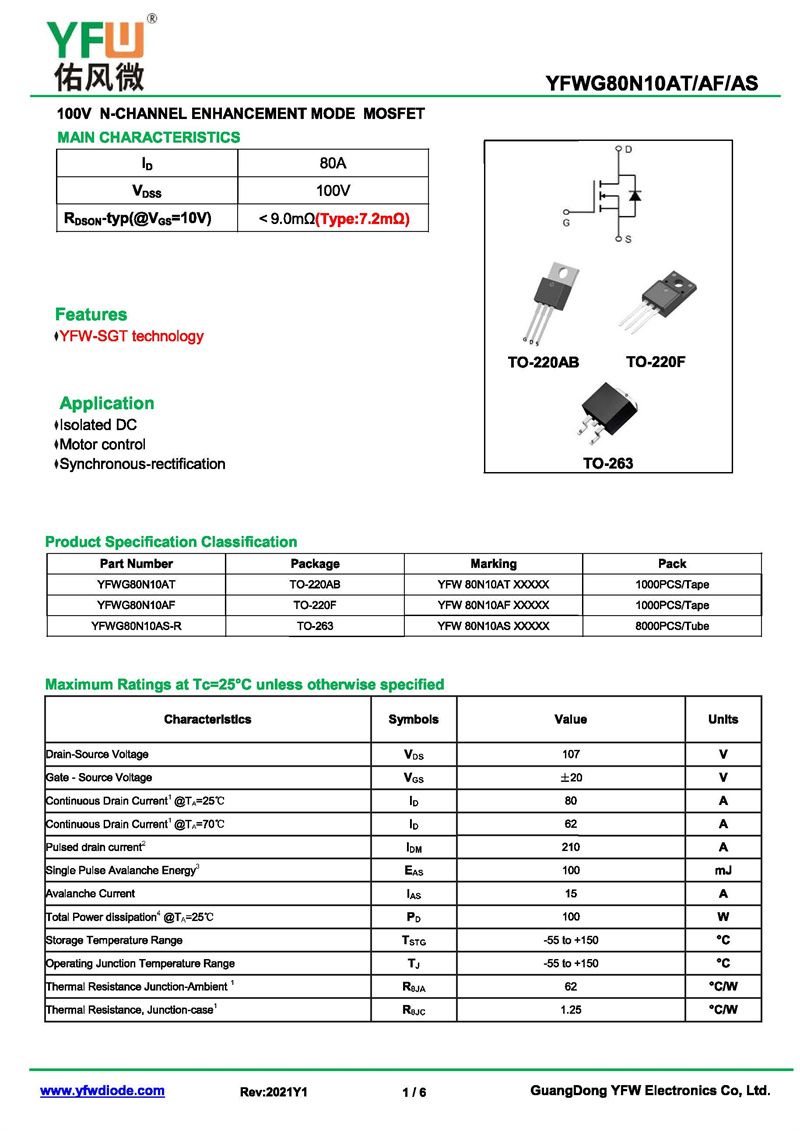 YFW®
佑风微

YFWG80N10AT/AF/AS

100V N-CHANNEL ENHANCEMENT MODE MOSFET

MAIN CHARACTERISTICS

| $I_D$ | 80A |
|---|---|
| $V_{DSS}$ | 100V |
| $R_{DSON}$-typ(@$V_{GS}$=10V) | < 9.0mΩ(Type:7.2mΩ) |

D
G
S

TO-220AB TO-220F

TO-263

Features
♦YFW-SGT technology

Application
♦Isolated DC
♦Motor control
♦Synchronous-rectification

Product Specification Classification

| Part Number | Package | Marking | Pack |
|---|---|---|---|
| YFWG80N10AT | TO-220AB | YFW 80N10AT XXXXX | 1000PCS/Tape |
| YFWG80N10AF | TO-220F | YFW 80N10AF XXXXX | 1000PCS/Tape |
| YFWG80N10AS-R | TO-263 | YFW 80N10AS XXXXX | 8000PCS/Tube |

Maximum Ratings at Tc=25°C unless otherwise specified

| Characteristics | Symbols | Value | Units |
|---|---|---|---|
| Drain-Source Voltage | $V_{DS}$ | 107 | V |
| Gate - Source Voltage | $V_{GS}$ | ±20 | V |
| Continuous Drain Current$^1$ @$T_A$=25℃ | $I_D$ | 80 | A |
| Continuous Drain Current$^1$ @$T_A$=70℃ | $I_D$ | 62 | A |
| Pulsed drain current$^2$ | $I_{DM}$ | 210 | A |
| Single Pulse Avalanche Energy$^3$ | $E_{AS}$ | 100 | mJ |
| Avalanche Current | $I_{AS}$ | 15 | A |
| Total Power dissipation$^4$ @$T_A$=25℃ | $P_D$ | 100 | W |
| Storage Temperature Range | $T_{STG}$ | -55 to +150 | °C |
| Operating Junction Temperature Range | $T_J$ | -55 to +150 | °C |
| Thermal Resistance Junction-Ambient $^1$ | $R_{\theta JA}$ | 62 | °C/W |
| Thermal Resistance, Junction-case$^1$ | $R_{\theta JC}$ | 1.25 | °C/W |

www.yfwdiode.com Rev:2021Y1 1 / 6 GuangDong YFW Electronics Co, Ltd.